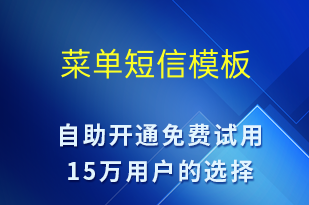 菜单短信模板

自助开通免费试用
15万用户的选择